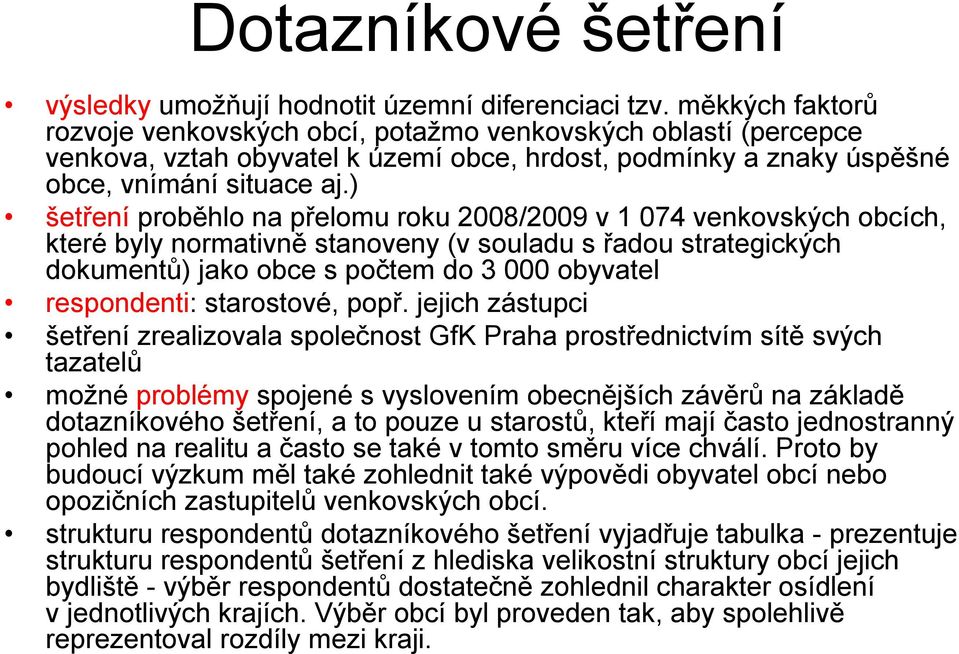 Dotazníkové šetření

• výsledky umožňují hodnotit územní diferenciaci tzv. měkkých faktorů rozvoje venkovských obcí, potažmo venkovských oblastí (percepce venkova, vztah obyvatel k území obce, hrdost, podmínky a znaky úspěšné obce, vnímání situace aj.)
• šetření proběhlo na přelomu roku 2008/2009 v 1 074 venkovských obcích, které byly normativně stanoveny (v souladu s řadou strategických dokumentů) jako obce s počtem do 3 000 obyvatel
• respondenti: starostové, popř. jejich zástupci
• šetření zrealizovala společnost GfK Praha prostřednictvím sítě svých tazatelů
• možné problémy spojené s vyslovením obecnějších závěrů na základě dotazníkového šetření, a to pouze u starostů, kteří mají často jednostranný pohled na realitu a často se také v tomto směru více chválí. Proto by budoucí výzkum měl také zohlednit také výpovědi obyvatel obcí nebo opozičních zastupitelů venkovských obcí.
• strukturu respondentů dotazníkového šetření vyjadřuje tabulka - prezentuje strukturu respondentů šetření z hlediska velikostní struktury obcí jejich bydliště - výběr respondentů dostatečně zohlednil charakter osídlení v jednotlivých krajích. Výběr obcí byl proveden tak, aby spolehlivě reprezentoval rozdíly mezi kraji.